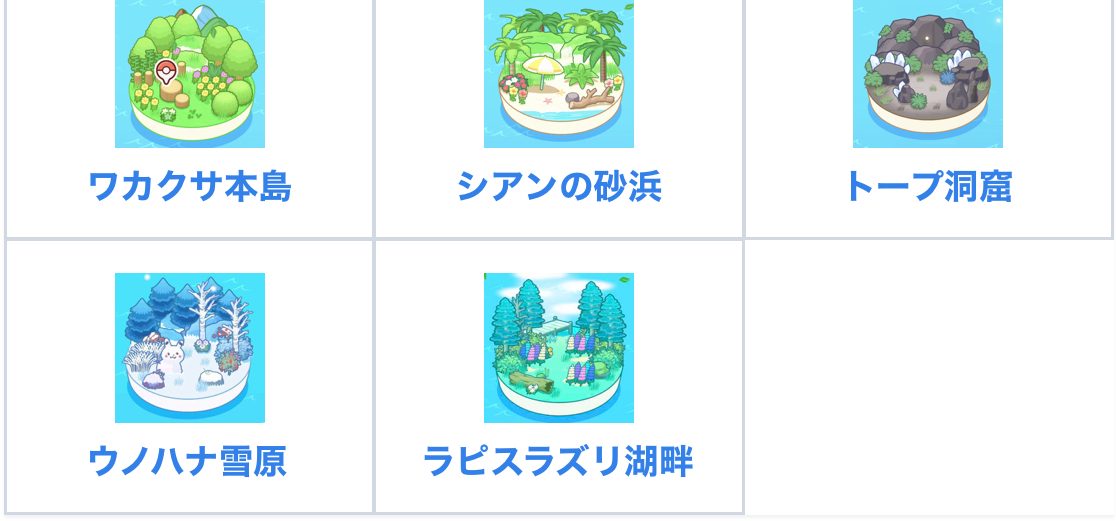 | ワカクサ本島 | シアンの砂浜 | トープ洞窟 |
|---|---|---|
| ウノハナ雪原 | ラピスラズリ湖畔 | |